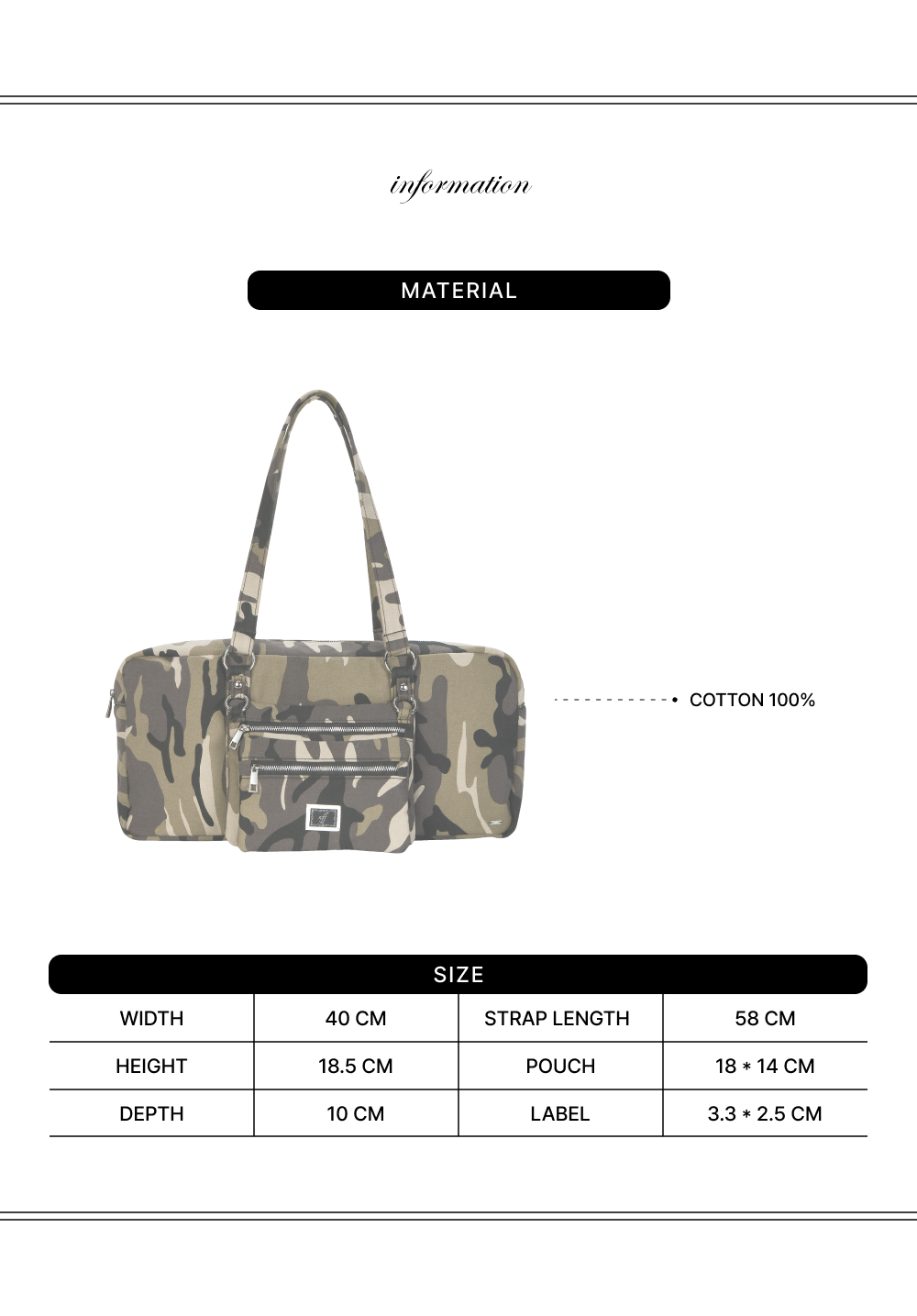 information

MATERIAL

COTTON 100%

SIZE

| WIDTH | 40 CM | STRAP LENGTH | 58 CM |
|---|---|---|---|
| HEIGHT | 18.5 CM | POUCH | 18 * 14 CM |
| DEPTH | 10 CM | LABEL | 3.3 * 2.5 CM |